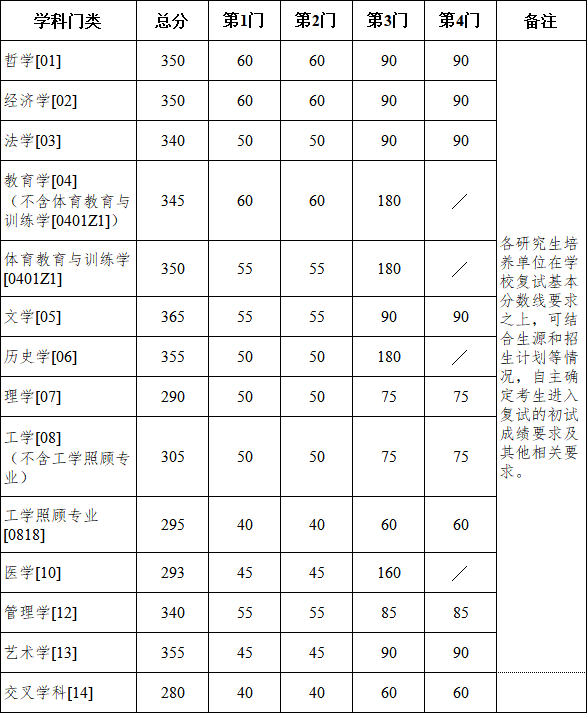 | 学科门类 | 总分 | 第1门 | 第2门 | 第3门 | 第4门 | 备注 |
|---|---|---|---|---|---|---|
| 哲学[01] | 350 | 60 | 60 | 90 | 90 | 各研究生培养单位在学校复试基本分数线要求之上，可结合生源和招生计划等情况，自主确定考生进入复试的初试成绩要求及其他相关要求。 |
| 经济学[02] | 350 | 60 | 60 | 90 | 90 | |
| 法学[03] | 340 | 50 | 50 | 90 | 90 | |
| 教育学[04]（不含体育教育与训练学[0401Z1]） | 345 | 60 | 60 | 180 | ／ | |
| 体育教育与训练学[0401Z1] | 350 | 55 | 55 | 180 | ／ | |
| 文学[05] | 365 | 55 | 55 | 90 | 90 | |
| 历史学[06] | 355 | 50 | 50 | 180 | ／ | |
| 理学[07] | 290 | 50 | 50 | 75 | 75 | |
| 工学[08]（不含工学照顾专业） | 305 | 50 | 50 | 75 | 75 | |
| 工学照顾专业[0818] | 295 | 40 | 40 | 60 | 60 | |
| 医学[10] | 293 | 45 | 45 | 160 | ／ | |
| 管理学[12] | 340 | 55 | 55 | 85 | 85 | |
| 艺术学[13] | 355 | 45 | 45 | 90 | 90 | |
| 交叉学科[14] | 280 | 40 | 40 | 60 | 60 | |